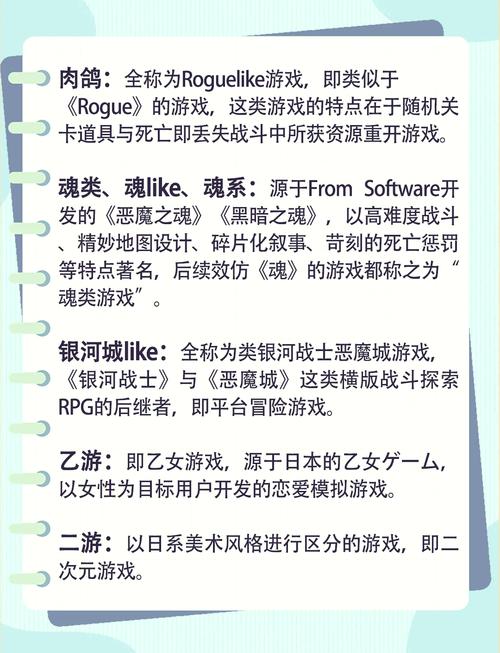 肉鸽：全称为Roguelike游戏，即类似于《Rogue》的游戏，这类游戏的特点在于随机关卡道具与死亡即丢失战斗中所获资源重开游戏。

魂类、魂like、魂系：源于From Software开发的《恶魔之魂》《黑暗之魂》，以高难度战斗、精妙地图设计、碎片化叙事、苛刻的死亡惩罚等特点著名，后续效仿《魂》的游戏都称之为“魂类游戏”。

银河城like：全称为类银河战士恶魔城游戏，《银河战士》与《恶魔城》这类横版战斗探索RPG的后继者，即平台冒险游戏。

乙游：即乙女游戏，源于日本的乙女ゲーム，以女性为目标用户开发的恋爱模拟游戏。

二游：以日系美术风格进行区分的游戏，即二次元游戏。